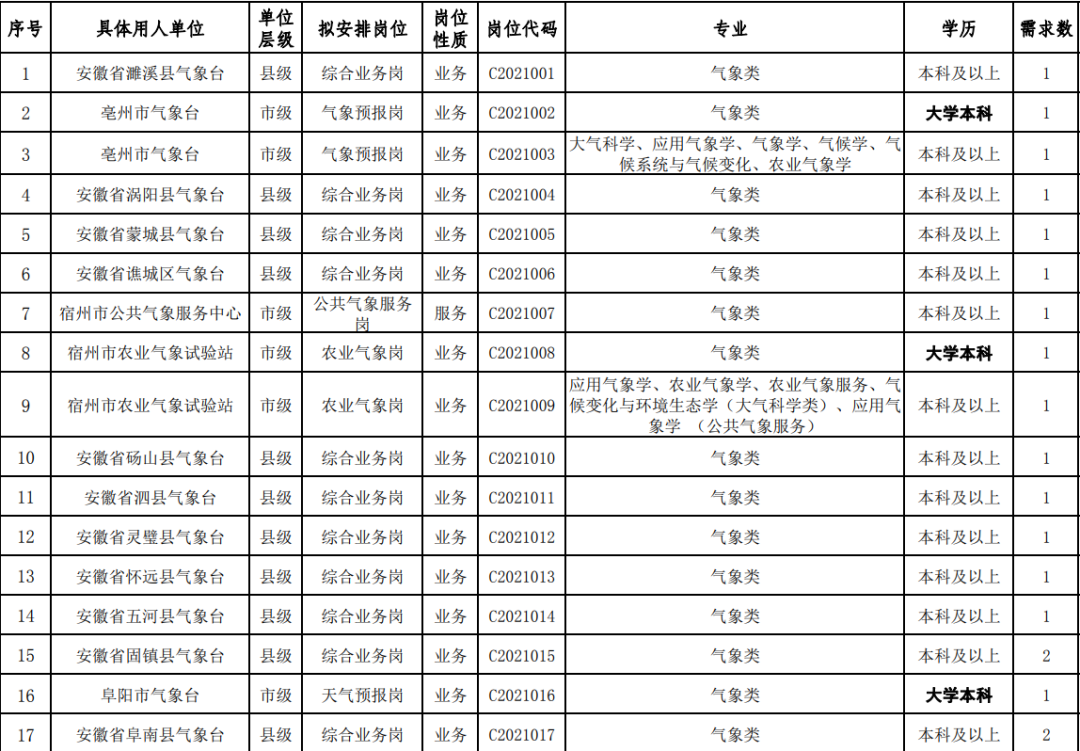 | 序号 | 具体用人单位 | 单位层级 | 拟安排岗位 | 岗位性质 | 岗位代码 | 专业 | 学历 | 需求数 |
|---|---|---|---|---|---|---|---|---|
| 1 | 安徽省濉溪县气象台 | 县级 | 综合业务岗 | 业务 | C2021001 | 气象类 | 本科及以上 | 1 |
| 2 | 亳州市气象台 | 市级 | 气象预报岗 | 业务 | C2021002 | 气象类 | 大学本科 | 1 |
| 3 | 亳州市气象台 | 市级 | 气象预报岗 | 业务 | C2021003 | 大气科学、应用气象学、气象学、气候学、气候系统与气候变化、农业气象学 | 本科及以上 | 1 |
| 4 | 安徽省涡阳县气象台 | 县级 | 综合业务岗 | 业务 | C2021004 | 气象类 | 本科及以上 | 1 |
| 5 | 安徽省蒙城县气象台 | 县级 | 综合业务岗 | 业务 | C2021005 | 气象类 | 本科及以上 | 1 |
| 6 | 安徽省谯城区气象台 | 县级 | 综合业务岗 | 业务 | C2021006 | 气象类 | 本科及以上 | 1 |
| 7 | 宿州市公共气象服务中心 | 市级 | 公共气象服务岗 | 服务 | C2021007 | 气象类 | 本科及以上 | 1 |
| 8 | 宿州市农业气象试验站 | 市级 | 农业气象岗 | 业务 | C2021008 | 气象类 | 大学本科 | 1 |
| 9 | 宿州市农业气象试验站 | 市级 | 农业气象岗 | 业务 | C2021009 | 应用气象学、农业气象学、农业气象服务、气候变化与环境生态学（大气科学类）、应用气象学 （公共气象服务） | 本科及以上 | 1 |
| 10 | 安徽省砀山县气象台 | 县级 | 综合业务岗 | 业务 | C2021010 | 气象类 | 本科及以上 | 1 |
| 11 | 安徽省泗县气象台 | 县级 | 综合业务岗 | 业务 | C2021011 | 气象类 | 本科及以上 | 1 |
| 12 | 安徽省灵璧县气象台 | 县级 | 综合业务岗 | 业务 | C2021012 | 气象类 | 本科及以上 | 1 |
| 13 | 安徽省怀远县气象台 | 县级 | 综合业务岗 | 业务 | C2021013 | 气象类 | 本科及以上 | 1 |
| 14 | 安徽省五河县气象台 | 县级 | 综合业务岗 | 业务 | C2021014 | 气象类 | 本科及以上 | 1 |
| 15 | 安徽省固镇县气象台 | 县级 | 综合业务岗 | 业务 | C2021015 | 气象类 | 本科及以上 | 2 |
| 16 | 阜阳市气象台 | 市级 | 天气预报岗 | 业务 | C2021016 | 气象类 | 大学本科 | 1 |
| 17 | 安徽省阜南县气象台 | 县级 | 综合业务岗 | 业务 | C2021017 | 气象类 | 本科及以上 | 2 |